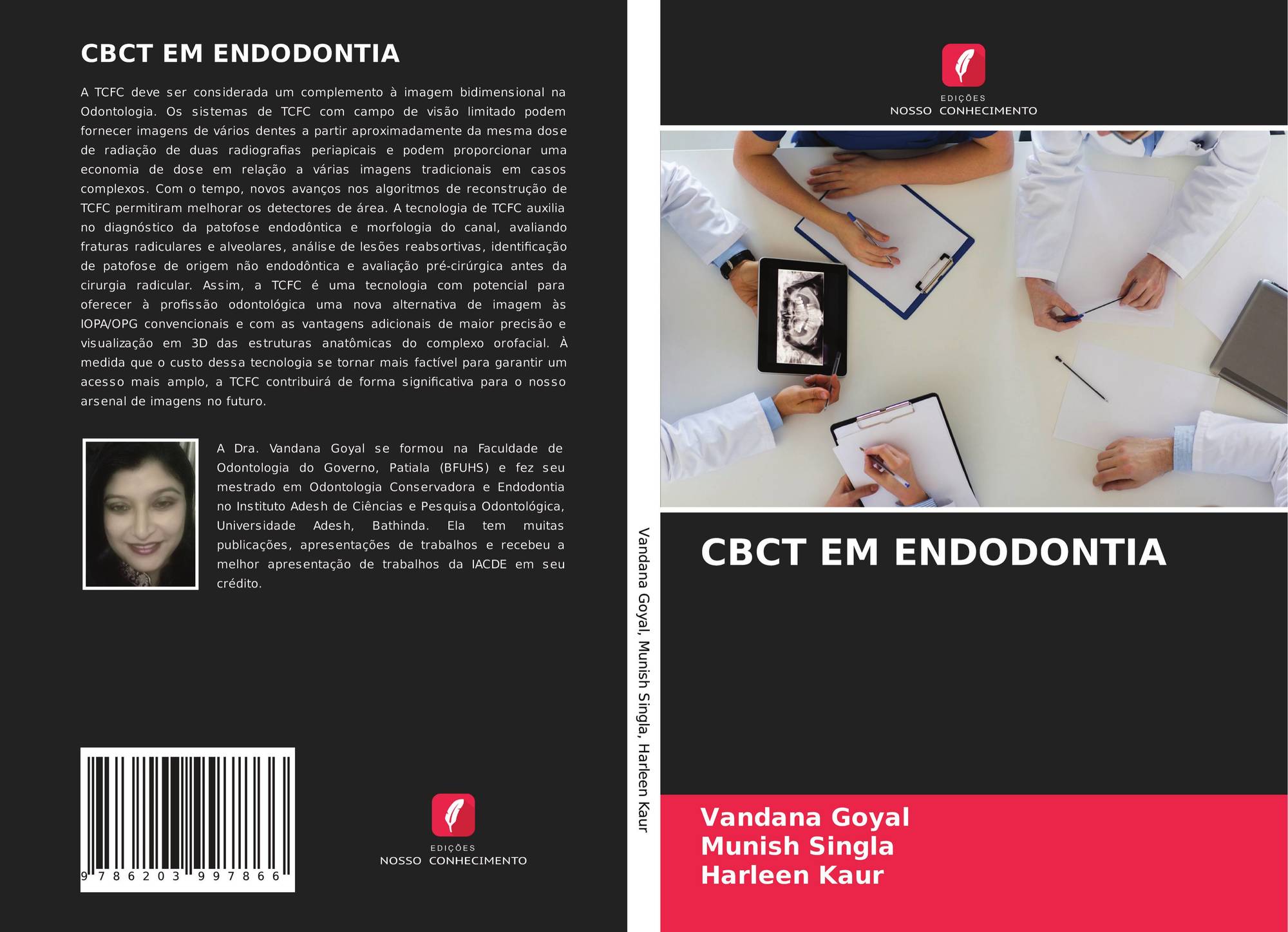 CBCT EM ENDODONTIA

A TCFC deve ser considerada um complemento à imagem bidimensional na Odontologia. Os sistemas de TCFC com campo de visão limitado podem fornecer imagens de vários dentes a partir aproximadamente da mesma dose de radiação de duas radiografias periapicais e podem proporcionar uma economia de dose em relação a várias imagens tradicionais em casos complexos. Com o tempo, novos avanços nos algoritmos de reconstrução de TCFC permitiram melhorar os detectores de área. A tecnologia de TCFC auxilia no diagnóstico da patofose endodôntica e morfologia do canal, avaliando fraturas radiculares e alveolares, análise de lesões reabsortivas, identificação de patofose de origem não endodôntica e avaliação pré-cirúrgica antes da cirurgia radicular. Assim, a TCFC é uma tecnologia com potencial para oferecer à profissão odontológica uma nova alternativa de imagem às IOPA/OPG convencionais e com as vantagens adicionais de maior precisão e visualização em 3D das estruturas anatômicas do complexo orofacial. À medida que o custo dessa tecnologia se tornar mais factível para garantir um acesso mais amplo, a TCFC contribuirá de forma significativa para o nosso arsenal de imagens no futuro.

A Dra. Vandana Goyal se formou na Faculdade de Odontologia do Governo, Patiala (BFUHS) e fez seu mestrado em Odontologia Conservadora e Endodontia no Instituto Adesh de Ciências e Pesquisa Odontológica, Universidade Adesh, Bathinda. Ela tem muitas publicações, apresentações de trabalhos e recebeu a melhor apresentação de trabalhos da IACDE em seu crédito.

9 786203 997866

EDIÇÕES
NOSSO CONHECIMENTO

Vandana Goyal, Munish Singla, Harleen Kaur

EDIÇÕES
NOSSO CONHECIMENTO

CBCT EM ENDODONTIA

Vandana Goyal
Munish Singla
Harleen Kaur